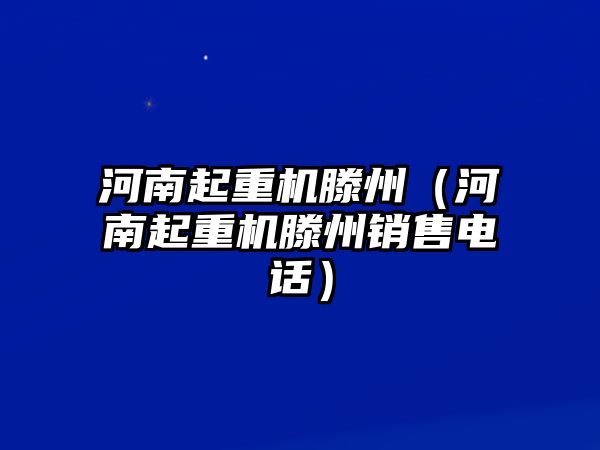 河南起重机滕州（河南起重机滕州销售电话）